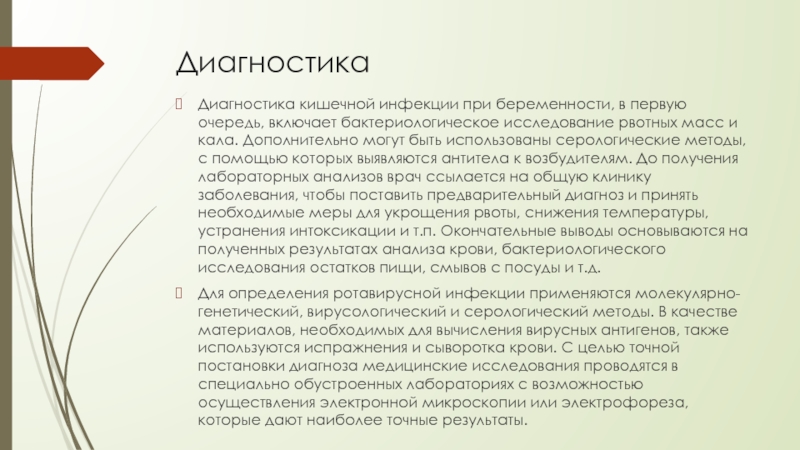 Диагностика

Диагностика кишечной инфекции при беременности, в первую очередь, включает бактериологическое исследование рвотных масс и кала. Дополнительно могут быть использованы серологические методы, с помощью которых выявляются антитела к возбудителям. До получения лабораторных анализов врач ссылается на общую клинику заболевания, чтобы поставить предварительный диагноз и принять необходимые меры для укрощения рвоты, снижения температуры, устранения интоксикации и т.п. Окончательные выводы основываются на полученных результатах анализа крови, бактериологического исследования остатков пищи, смывов с посуды и т.д.

Для определения ротавирусной инфекции применяются молекулярно-генетический, вирусологический и серологический методы. В качестве материалов, необходимых для вычисления вирусных антигенов, также используются испражнения и сыворотка крови. С целью точной постановки диагноза медицинские исследования проводятся в специально обустроенных лабораториях с возможностью осуществления электронной микроскопии или электрофореза, которые дают наиболее точные результаты.